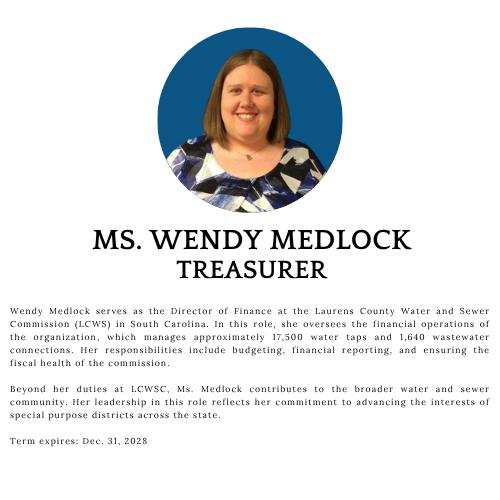 MS. WENDY MEDLOCK
TREASURER

Wendy Medlock serves as the Director of Finance at the Laurens County Water and Sewer Commission (LCWS) in South Carolina. In this role, she oversees the financial operations of the organization, which manages approximately 17,500 water taps and 1,640 wastewater connections. Her responsibilities include budgeting, financial reporting, and ensuring the fiscal health of the commission.

Beyond her duties at LCWSC, Ms. Medlock contributes to the broader water and sewer community. Her leadership in this role reflects her commitment to advancing the interests of special purpose districts across the state.

Term expires: Dec. 31, 2028